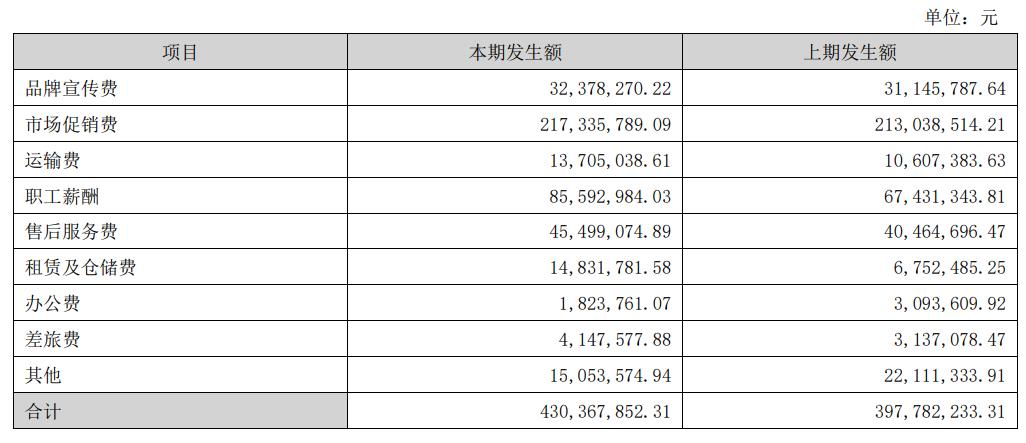 单位：元

| 项目 | 本期发生额 | 上期发生额 |
|---|---|---|
| 品牌宣传费 | 32,378,270.22 | 31,145,787.64 |
| 市场促销费 | 217,335,789.09 | 213,038,514.21 |
| 运输费 | 13,705,038.61 | 10,607,383.63 |
| 职工薪酬 | 85,592,984.03 | 67,431,343.81 |
| 售后服务费 | 45,499,074.89 | 40,464,696.47 |
| 租赁及仓储费 | 14,831,781.58 | 6,752,485.25 |
| 办公费 | 1,823,761.07 | 3,093,609.92 |
| 差旅费 | 4,147,577.88 | 3,137,078.47 |
| 其他 | 15,053,574.94 | 22,111,333.91 |
| 合计 | 430,367,852.31 | 397,782,233.31 |